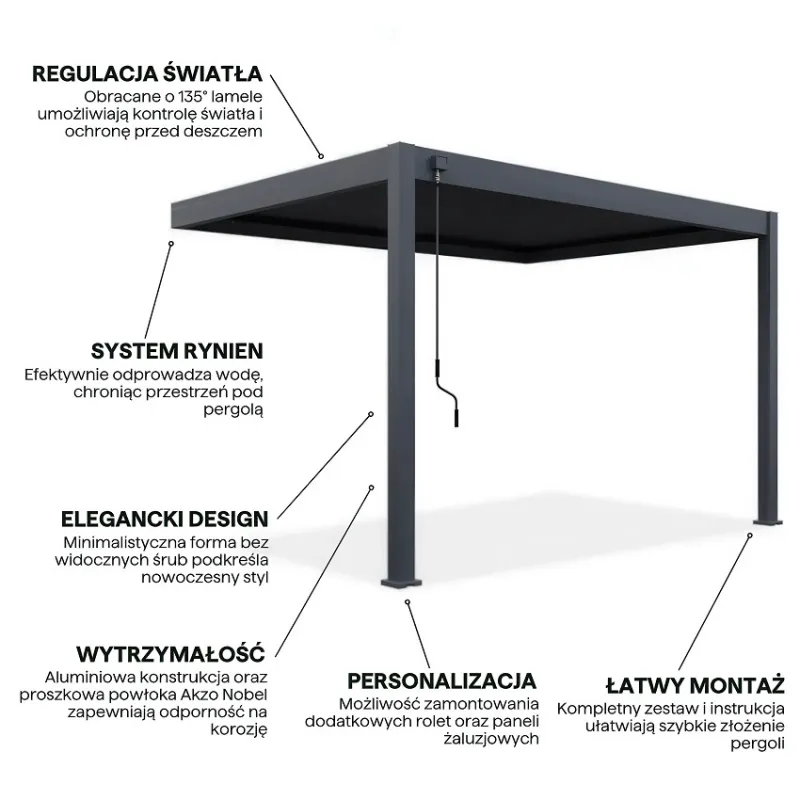 REGULACJA ŚWIATŁA
Obracane o 135° lamele umożliwiają kontrolę światła i ochronę przed deszczem

SYSTEM RYNIEN
Efektywnie odprowadza wodę, chroniąc przestrzeń pod pergolą

ELEGANCKI DESIGN
Minimalistyczna forma bez widocznych śrub podkreśla nowoczesny styl

WYTRZYMAŁOŚĆ
Aluminiowa konstrukcja oraz proszkowa powłoka Akzo Nobel zapewniają odporność na korozję

PERSONALIZACJA
Możliwość zamontowania dodatkowych rolet oraz paneli żaluzjowych

ŁATWY MONTAŻ
Kompletny zestaw i instrukcja ułatwiają szybkie złożenie pergoli